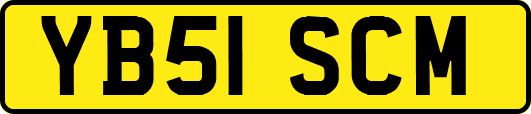 YB51 SCM